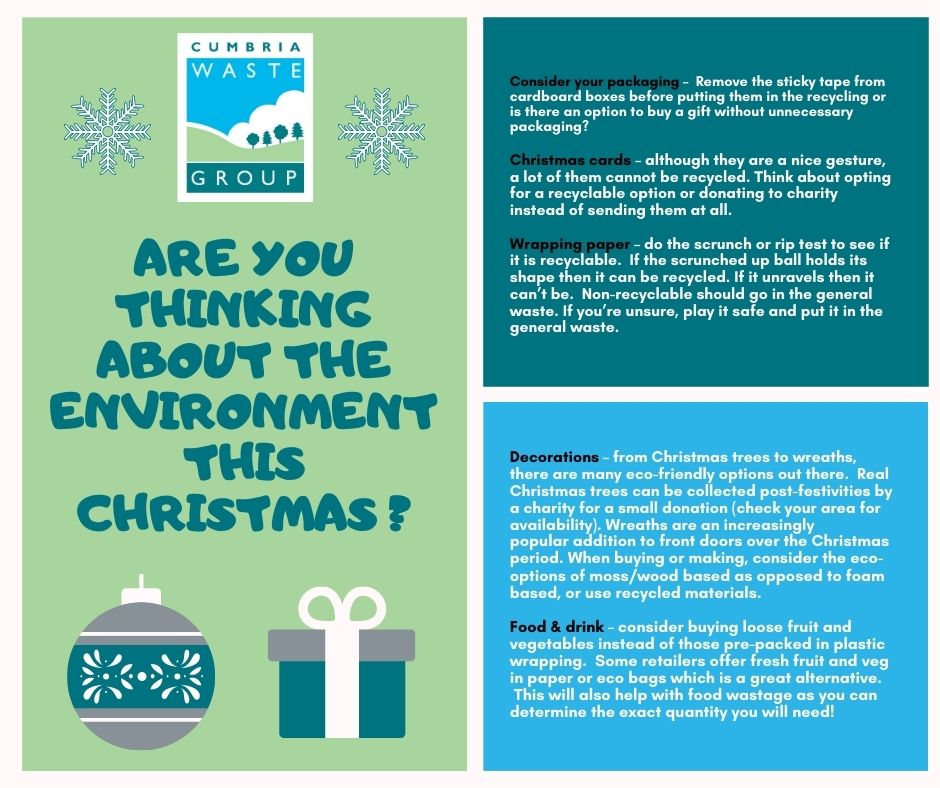 CUMBRIA
WASTE
GROUP

ARE YOU THINKING ABOUT THE ENVIRONMENT THIS CHRISTMAS ?

Consider your packaging – Remove the sticky tape from cardboard boxes before putting them in the recycling or is there an option to buy a gift without unnecessary packaging?

Christmas cards – although they are a nice gesture, a lot of them cannot be recycled. Think about opting for a recyclable option or donating to charity instead of sending them at all.

Wrapping paper – do the scrunch or rip test to see if it is recyclable. If the scrunched up ball holds its shape then it can be recycled. If it unravels then it can't be. Non-recyclable should go in the general waste. If you're unsure, play it safe and put it in the general waste.

Decorations – from Christmas trees to wreaths, there are many eco-friendly options out there. Real Christmas trees can be collected post-festivities by a charity for a small donation (check your area for availability). Wreaths are an increasingly popular addition to front doors over the Christmas period. When buying or making, consider the eco-options of moss/wood based as opposed to foam based, or use recycled materials.

Food & drink – consider buying loose fruit and vegetables instead of those pre-packed in plastic wrapping. Some retailers offer fresh fruit and veg in paper or eco bags which is a great alternative. This will also help with food wastage as you can determine the exact quantity you will need!